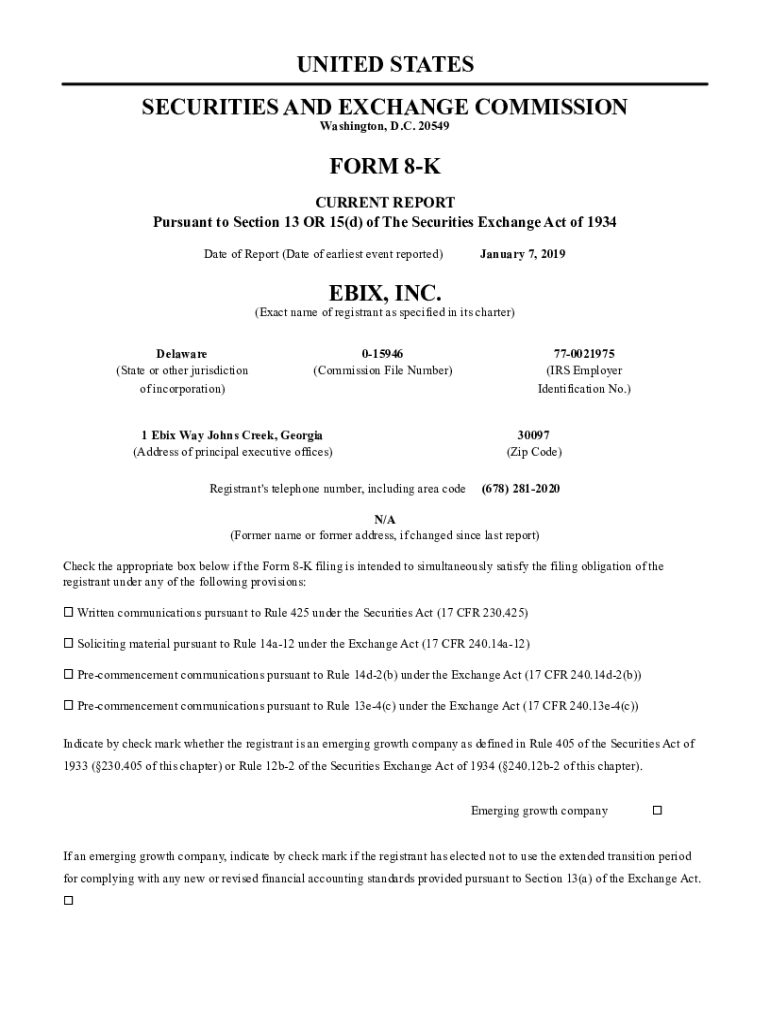 UNITED STATES

SECURITIES AND EXCHANGE COMMISSION
Washington, D.C. 20549

FORM 8-K

CURRENT REPORT
Pursuant to Section 13 OR 15(d) of The Securities Exchange Act of 1934

Date of Report (Date of earliest event reported) January 7, 2019

EBIX, INC.
(Exact name of registrant as specified in its charter)

| Delaware | 0-15946 | 77-0021975 |
|---|---|---|
| (State or other jurisdiction of incorporation) | (Commission File Number) | (IRS Employer Identification No.) |

| 1 Ebix Way Johns Creek, Georgia | 30097 |
|---|---|
| (Address of principal executive offices) | (Zip Code) |

Registrant's telephone number, including area code (678) 281-2020

N/A
(Former name or former address, if changed since last report)

Check the appropriate box below if the Form 8-K filing is intended to simultaneously satisfy the filing obligation of the registrant under any of the following provisions:

☐ Written communications pursuant to Rule 425 under the Securities Act (17 CFR 230.425)

☐ Soliciting material pursuant to Rule 14a-12 under the Exchange Act (17 CFR 240.14a-12)

☐ Pre-commencement communications pursuant to Rule 14d-2(b) under the Exchange Act (17 CFR 240.14d-2(b))

☐ Pre-commencement communications pursuant to Rule 13e-4(c) under the Exchange Act (17 CFR 240.13e-4(c))

Indicate by check mark whether the registrant is an emerging growth company as defined in Rule 405 of the Securities Act of 1933 (§230.405 of this chapter) or Rule 12b-2 of the Securities Exchange Act of 1934 (§240.12b-2 of this chapter).

Emerging growth company ☐

If an emerging growth company, indicate by check mark if the registrant has elected not to use the extended transition period for complying with any new or revised financial accounting standards provided pursuant to Section 13(a) of the Exchange Act.
☐